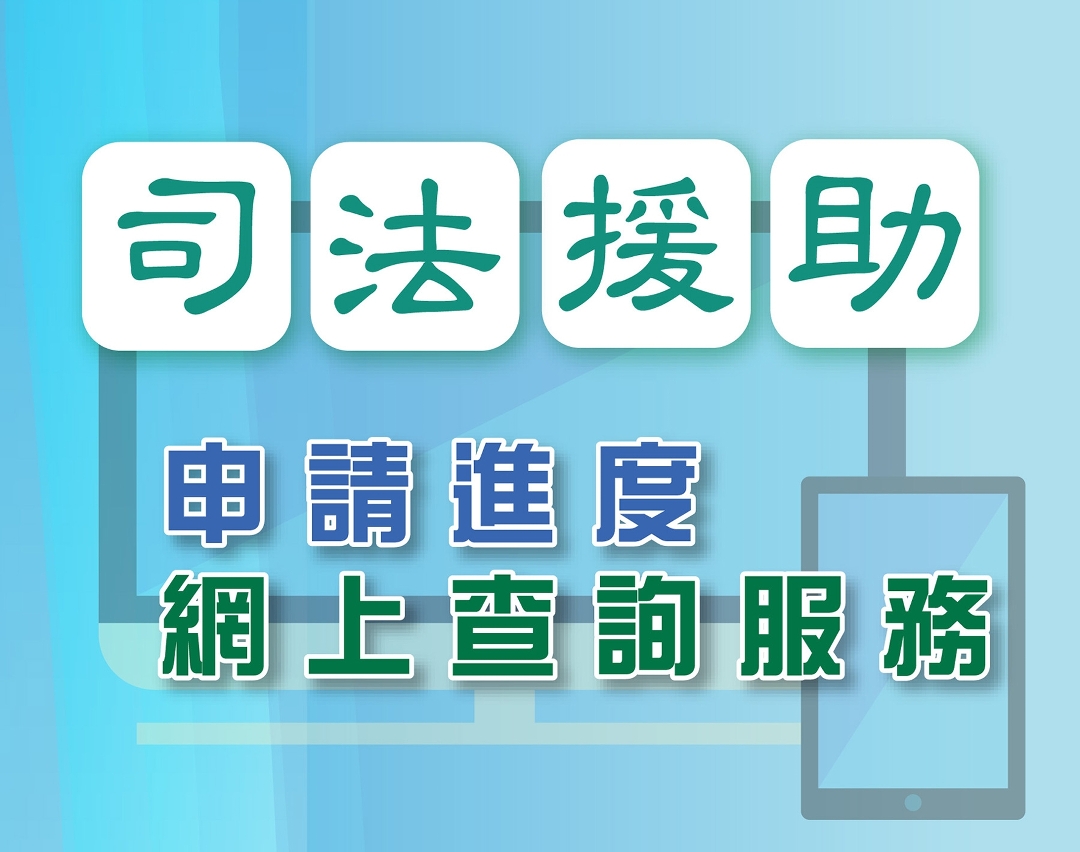 司法援助

申請進度
網上查詢服務